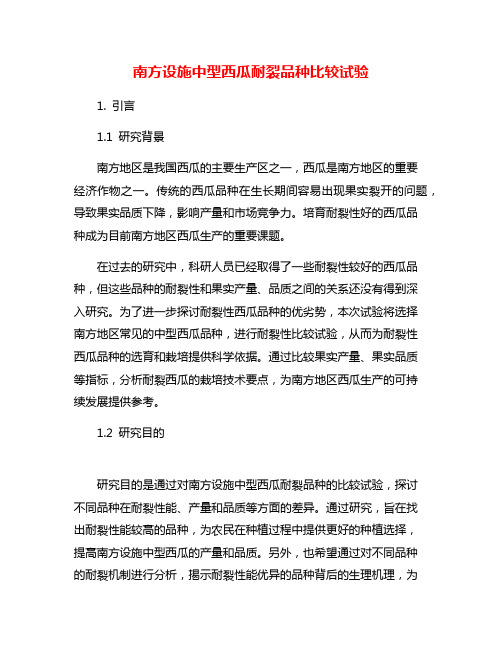 南方设施中型西瓜耐裂品种比较试验

1. 引言

1.1 研究背景

南方地区是我国西瓜的主要生产区之一，西瓜是南方地区的重要经济作物之一。传统的西瓜品种在生长期间容易出现果实裂开的问题，导致果实品质下降，影响产量和市场竞争力。培育耐裂性好的西瓜品种成为目前南方地区西瓜生产的重要课题。

在过去的研究中，科研人员已经取得了一些耐裂性较好的西瓜品种，但这些品种的耐裂性和果实产量、品质之间的关系还没有得到深入研究。为了进一步探讨耐裂性西瓜品种的优劣势，本次试验将选择南方地区常见的中型西瓜品种，进行耐裂性比较试验，从而为耐裂性西瓜品种的选育和栽培提供科学依据。通过比较果实产量、果实品质等指标，分析耐裂西瓜的栽培技术要点，为南方地区西瓜生产的可持续发展提供参考。

1.2 研究目的

研究目的是通过对南方设施中型西瓜耐裂品种的比较试验，探讨不同品种在耐裂性能、产量和品质等方面的差异。通过研究，旨在找出耐裂性能较高的品种，为农民在种植过程中提供更好的种植选择，提高南方设施中型西瓜的产量和品质。另外，也希望通过对不同品种的耐裂机制进行分析，揭示耐裂性能优异的品种背后的生理机理，为